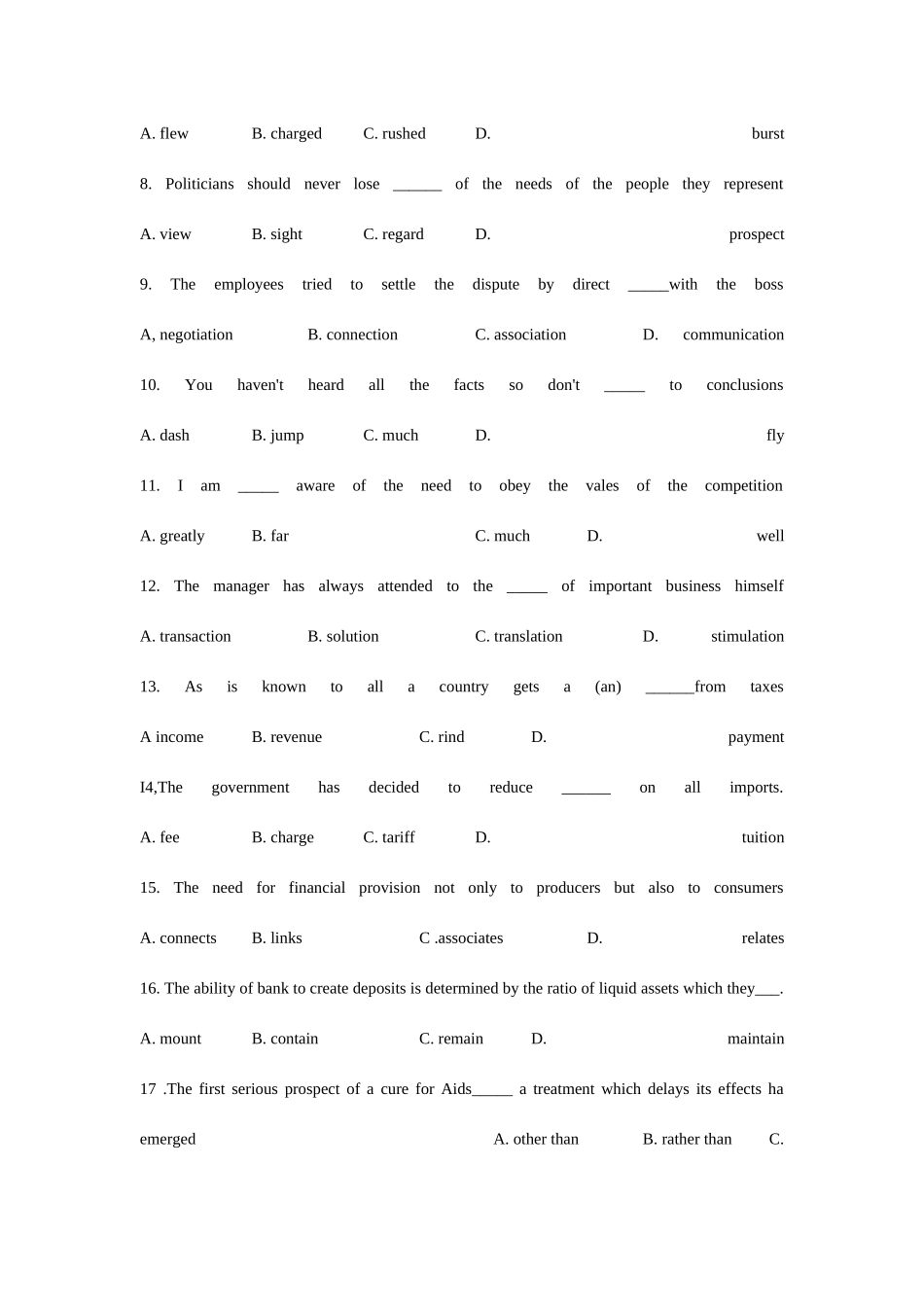 A. flew B. charged C. rushed D. burst

8. Politicians should never lose ______ of the needs of the people they represent

A. view B. sight C. regard D. prospect

9. The employees tried to settle the dispute by direct _____with the boss

A, negotiation B. connection C. association D. communication

10. You haven't heard all the facts so don't _____ to conclusions

A. dash B. jump C. much D. fly

11. I am _____ aware of the need to obey the vales of the competition

A. greatly B. far C. much D. well

12. The manager has always attended to the _____ of important business himself

A. transaction B. solution C. translation D. stimulation

13. As is known to all a country gets a (an) ______from taxes

A income B. revenue C. rind D. payment

I4,The government has decided to reduce ______ on all imports.

A. fee B. charge C. tariff D. tuition

15. The need for financial provision not only to producers but also to consumers

A. connects B. links C .associates D. relates

16. The ability of bank to create deposits is determined by the ratio of liquid assets which they___.

A. mount B. contain C. remain D. maintain

17 .The first serious prospect of a cure for Aids_____ a treatment which delays its effects ha emerged A. other than B. rather than C.